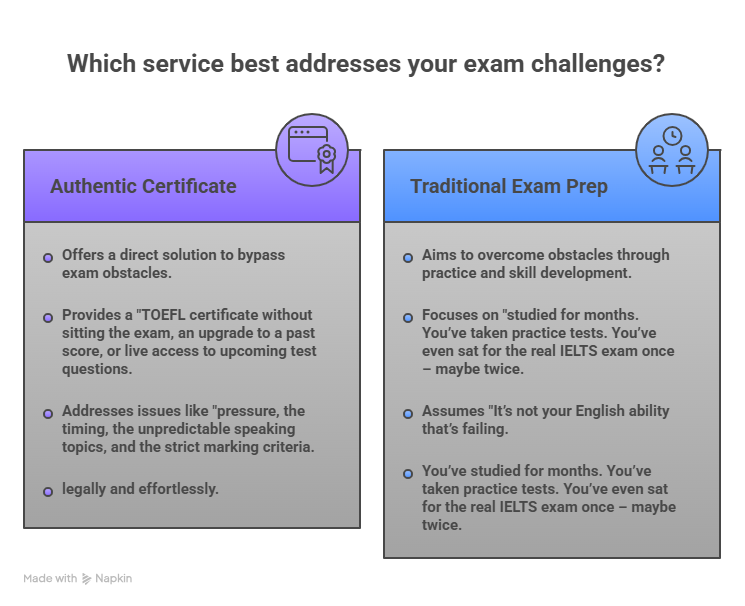 Which service best addresses your exam challenges?

Authentic Certificate

Offers a direct solution to bypass exam obstacles.

Provides a "TOEFL certificate without sitting the exam, an upgrade to a past score, or live access to upcoming test questions.

Addresses issues like "pressure, the timing, the unpredictable speaking topics, and the strict marking criteria.

legally and effortlessly.

Traditional Exam Prep

Aims to overcome obstacles through practice and skill development.

Focuses on "studied for months. You've taken practice tests. You've even sat for the real IELTS exam once – maybe twice.

Assumes "It's not your English ability that's failing.

You've studied for months. You've taken practice tests. You've even sat for the real IELTS exam once – maybe twice.

Made with Napkin